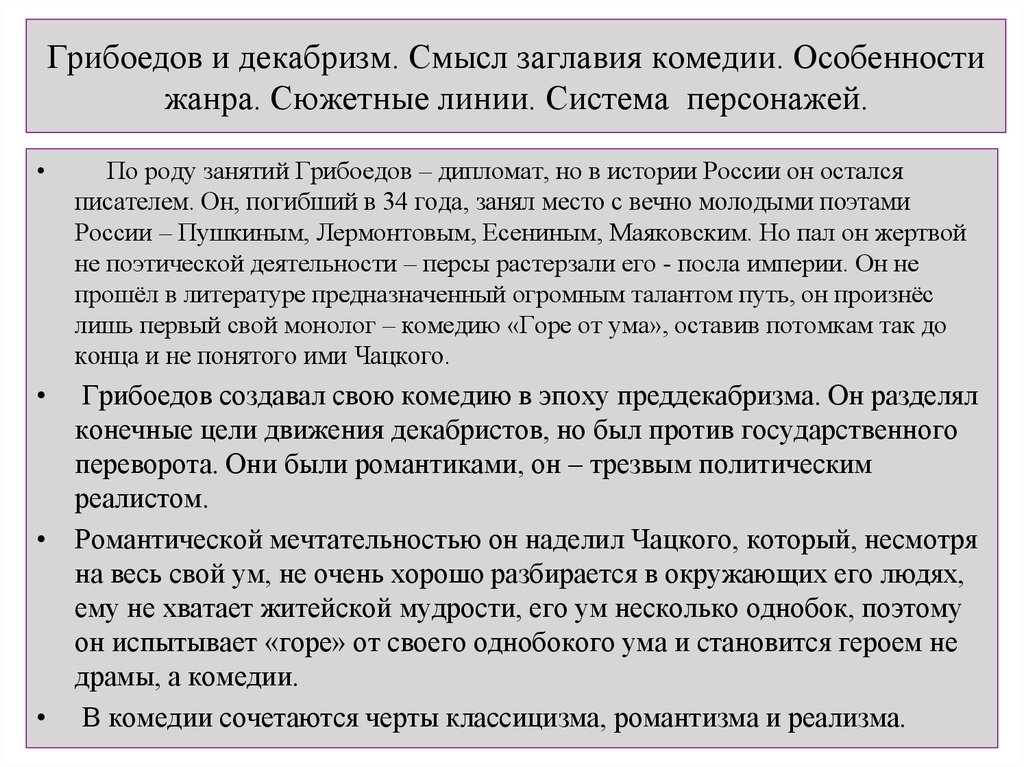 Грибоедов и декабризм. Смысл заглавия комедии. Особенности жанра. Сюжетные линии. Система персонажей.

• По роду занятий Грибоедов – дипломат, но в истории России он остался писателем. Он, погибший в 34 года, занял место с вечно молодыми поэтами России – Пушкиным, Лермонтовым, Есениным, Маяковским. Но пал он жертвой не поэтической деятельности – персы растерзали его - посла империи. Он не прошёл в литературе предназначенный огромным талантом путь, он произнёс лишь первый свой монолог – комедию «Горе от ума», оставив потомкам так до конца и не понятого ими Чацкого.

• Грибоедов создавал свою комедию в эпоху преддекабризма. Он разделял конечные цели движения декабристов, но был против государственного переворота. Они были романтиками, он – трезвым политическим реалистом.

• Романтической мечтательностью он наделил Чацкого, который, несмотря на весь свой ум, не очень хорошо разбирается в окружающих его людях, ему не хватает житейской мудрости, его ум несколько однобок, поэтому он испытывает «горе» от своего однобокого ума и становится героем не драмы, а комедии.

• В комедии сочетаются черты классицизма, романтизма и реализма.